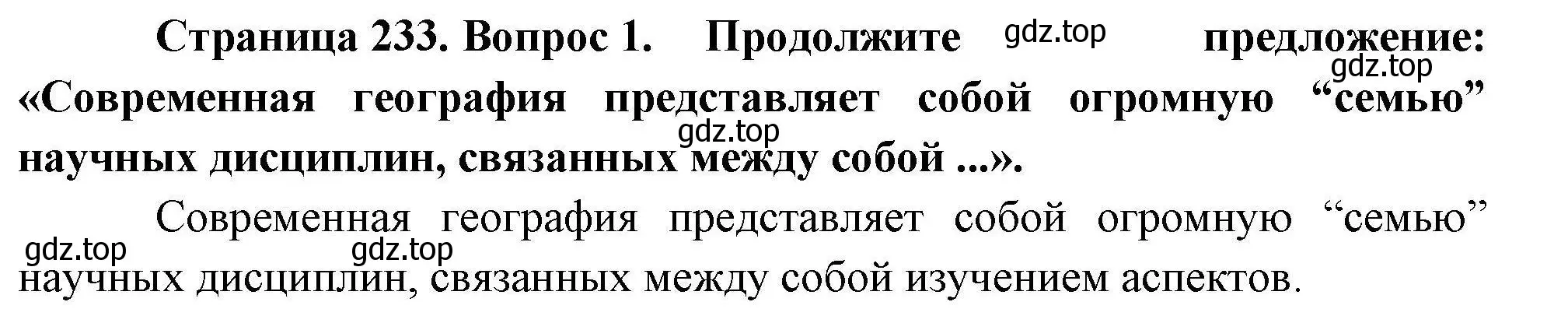 Страница 233. Вопрос 1. Продолжите gdz.top предложение: gdz.top «Современная география представляет собой огромную “семью” gdz.top научных дисциплин, связанных между собой ...».

Современная география представляет собой огромную “семью” gdz.top gdz.top научных дисциплин, связанных между собой изучением аспектов.